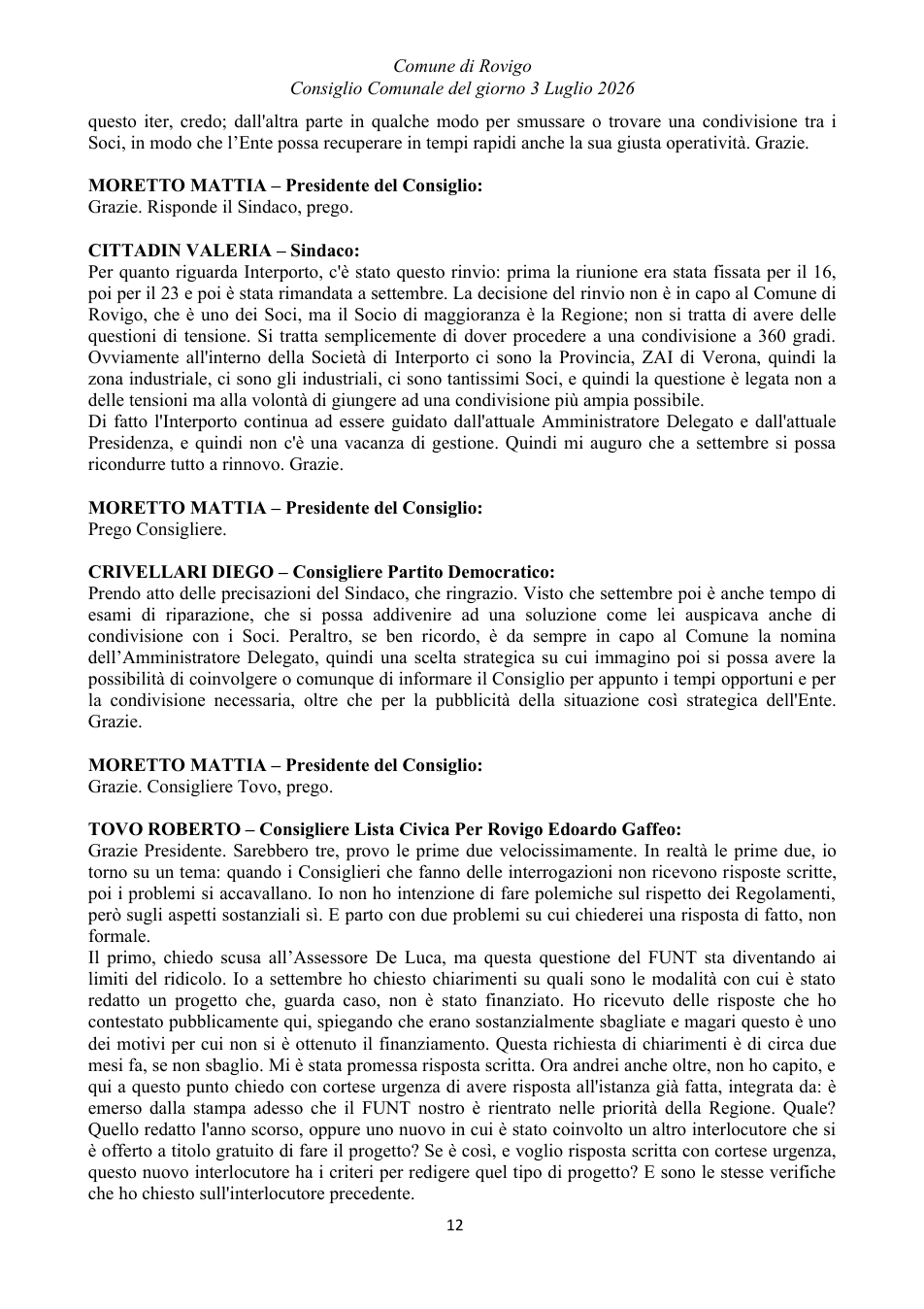 Comune di Rovigo
Consiglio Comunale del giorno 3 Luglio 2026

questo iter, credo; dall'altra parte in qualche modo per smussare o trovare una condivisione tra i Soci, in modo che l'Ente possa recuperare in tempi rapidi anche la sua giusta operatività. Grazie.

MORETTO MATTIA – Presidente del Consiglio:
Grazie. Risponde il Sindaco, prego.

CITTADIN VALERIA – Sindaco:
Per quanto riguarda Interporto, c'è stato questo rinvio: prima la riunione era stata fissata per il 16, poi per il 23 e poi è stata rimandata a settembre. La decisione del rinvio non è in capo al Comune di Rovigo, che è uno dei Soci, ma il Socio di maggioranza è la Regione; non si tratta di avere delle questioni di tensione. Si tratta semplicemente di dover procedere a una condivisione a 360 gradi. Ovviamente all'interno della Società di Interporto ci sono la Provincia, ZAI di Verona, quindi la zona industriale, ci sono gli industriali, ci sono tantissimi Soci, e quindi la questione è legata non a delle tensioni ma alla volontà di giungere ad una condivisione più ampia possibile.
Di fatto l'Interporto continua ad essere guidato dall'attuale Amministratore Delegato e dall'attuale Presidenza, e quindi non c'è una vacanza di gestione. Quindi mi auguro che a settembre si possa ricondurre tutto a rinnovo. Grazie.

MORETTO MATTIA – Presidente del Consiglio:
Prego Consigliere.

CRIVELLARI DIEGO – Consigliere Partito Democratico:
Prendo atto delle precisazioni del Sindaco, che ringrazio. Visto che settembre poi è anche tempo di esami di riparazione, che si possa addivenire ad una soluzione come lei auspicava anche di condivisione con i Soci. Peraltro, se ben ricordo, è da sempre in capo al Comune la nomina dell'Amministratore Delegato, quindi una scelta strategica su cui immagino poi si possa avere la possibilità di coinvolgere o comunque di informare il Consiglio per appunto i tempi opportuni e per la condivisione necessaria, oltre che per la pubblicità della situazione così strategica dell'Ente. Grazie.

MORETTO MATTIA – Presidente del Consiglio:
Grazie. Consigliere Tovo, prego.

TOVO ROBERTO – Consigliere Lista Civica Per Rovigo Edoardo Gaffeo:
Grazie Presidente. Sarebbero tre, provo le prime due velocissimamente. In realtà le prime due, io torno su un tema: quando i Consiglieri che fanno delle interrogazioni non ricevono risposte scritte, poi i problemi si accavallano. Io non ho intenzione di fare polemiche sul rispetto dei Regolamenti, però sugli aspetti sostanziali sì. E parto con due problemi su cui chiederei una risposta di fatto, non formale.
Il primo, chiedo scusa all'Assessore De Luca, ma questa questione del FUNT sta diventando ai limiti del ridicolo. Io a settembre ho chiesto chiarimenti su quali sono le modalità con cui è stato redatto un progetto che, guarda caso, non è stato finanziato. Ho ricevuto delle risposte che ho contestato pubblicamente qui, spiegando che erano sostanzialmente sbagliate e magari questo è uno dei motivi per cui non si è ottenuto il finanziamento. Questa richiesta di chiarimenti è di circa due mesi fa, se non sbaglio. Mi è stata promessa risposta scritta. Ora andrei anche oltre, non ho capito, e qui a questo punto chiedo con cortese urgenza di avere risposta all'istanza già fatta, integrata da: è emerso dalla stampa adesso che il FUNT nostro è rientrato nelle priorità della Regione. Quale? Quello redatto l'anno scorso, oppure uno nuovo in cui è stato coinvolto un altro interlocutore che si è offerto a titolo gratuito di fare il progetto? Se è così, e voglio risposta scritta con cortese urgenza, questo nuovo interlocutore ha i criteri per redigere quel tipo di progetto? E sono le stesse verifiche che ho chiesto sull'interlocutore precedente.

12